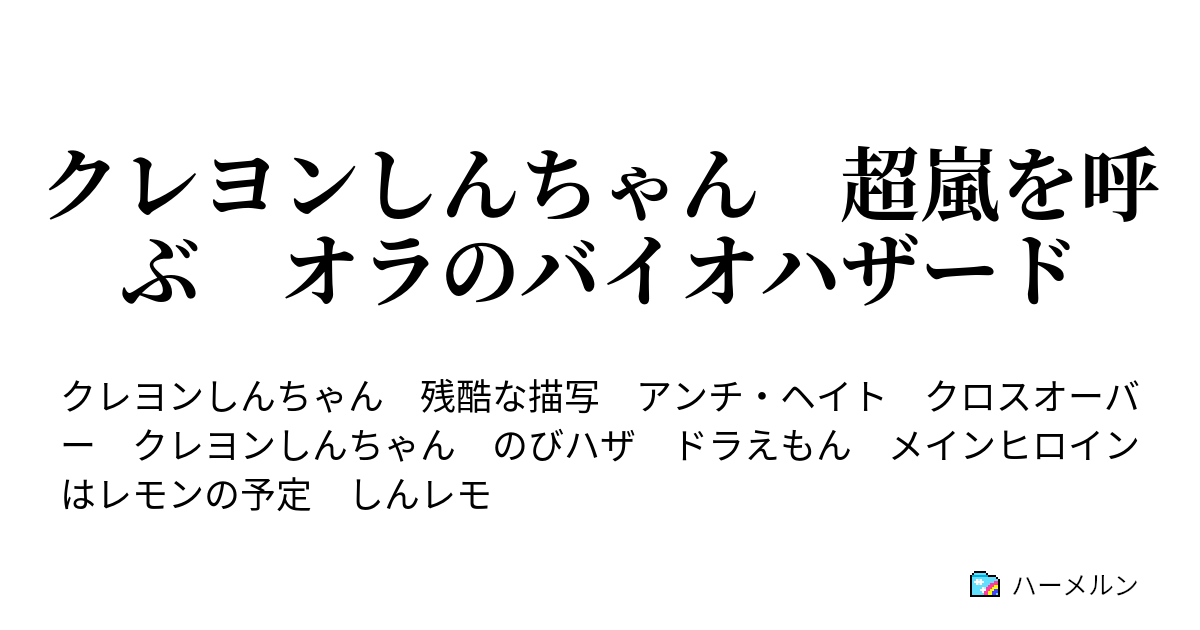 クレヨンしんちゃん　超嵐を呼ぶ　オラのバイオハザード

クレヨンしんちゃん　残酷な描写　アンチ・ヘイト　クロスオーバー　クレヨンしんちゃん　のびハザ　ドラえもん　メインヒロインはレモンの予定　しんレモ

ハーメルン